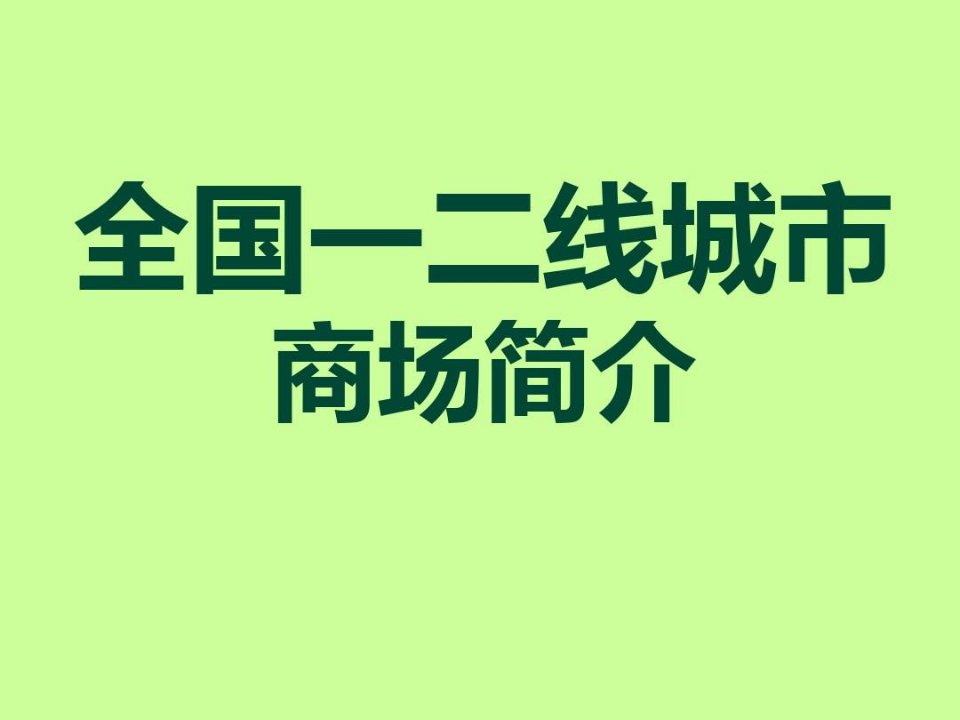 全国一二线城市
商场简介